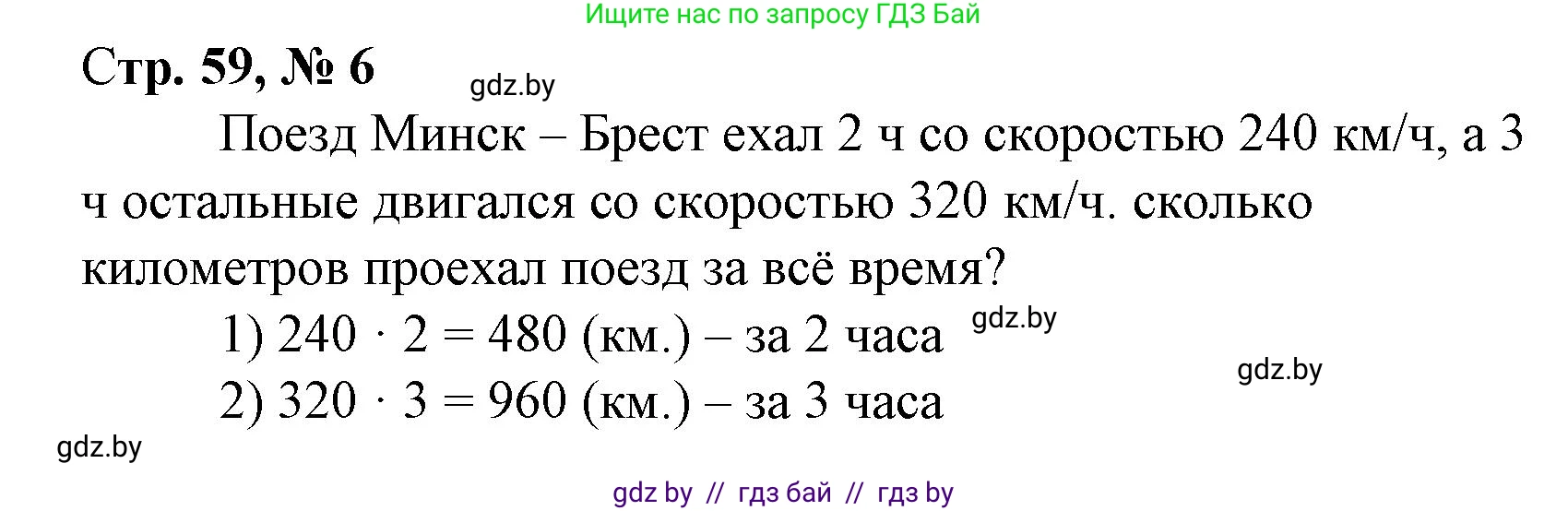 Ищите нас по запросу ГДЗ Бай

Стр. 59, № 6

gdz.by

Поезд Минск – Брест ехал 2 ч со скоростью 240 км/ч, а 3 ч остальные двигался со скоростью 320 км/ч. сколько километров проехал поезд за всё время?

1) $240 \cdot 2 = 480$ (км.) – за 2 часа

gdz.by

gdz.by

2) $320 \cdot 3 = 960$ (км.) – за 3 часа

gdz.by

gdz by // гдз бай // гдз by